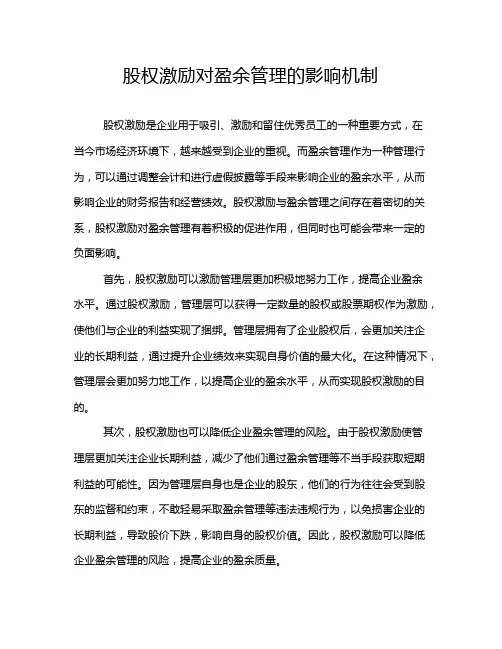 股权激励对盈余管理的影响机制

股权激励是企业用于吸引、激励和留住优秀员工的一种重要方式，在当今市场经济环境下，越来越受到企业的重视。而盈余管理作为一种管理行为，可以通过调整会计和进行虚假披露等手段来影响企业的盈余水平，从而影响企业的财务报告和经营绩效。股权激励与盈余管理之间存在着密切的关系，股权激励对盈余管理有着积极的促进作用，但同时也可能会带来一定的负面影响。

首先，股权激励可以激励管理层更加积极地努力工作，提高企业盈余水平。通过股权激励，管理层可以获得一定数量的股权或股票期权作为激励，使他们与企业的利益实现了捆绑。管理层拥有了企业股权后，会更加关注企业的长期利益，通过提升企业绩效来实现自身价值的最大化。在这种情况下，管理层会更加努力地工作，以提高企业的盈余水平，从而实现股权激励的目的。

其次，股权激励也可以降低企业盈余管理的风险。由于股权激励使管理层更加关注企业长期利益，减少了他们通过盈余管理等不当手段获取短期利益的可能性。因为管理层自身也是企业的股东，他们的行为往往会受到股东的监督和约束，不敢轻易采取盈余管理等违法违规行为，以免损害企业的长期利益，导致股价下跌，影响自身的股权价值。因此，股权激励可以降低企业盈余管理的风险，提高企业的盈余质量。